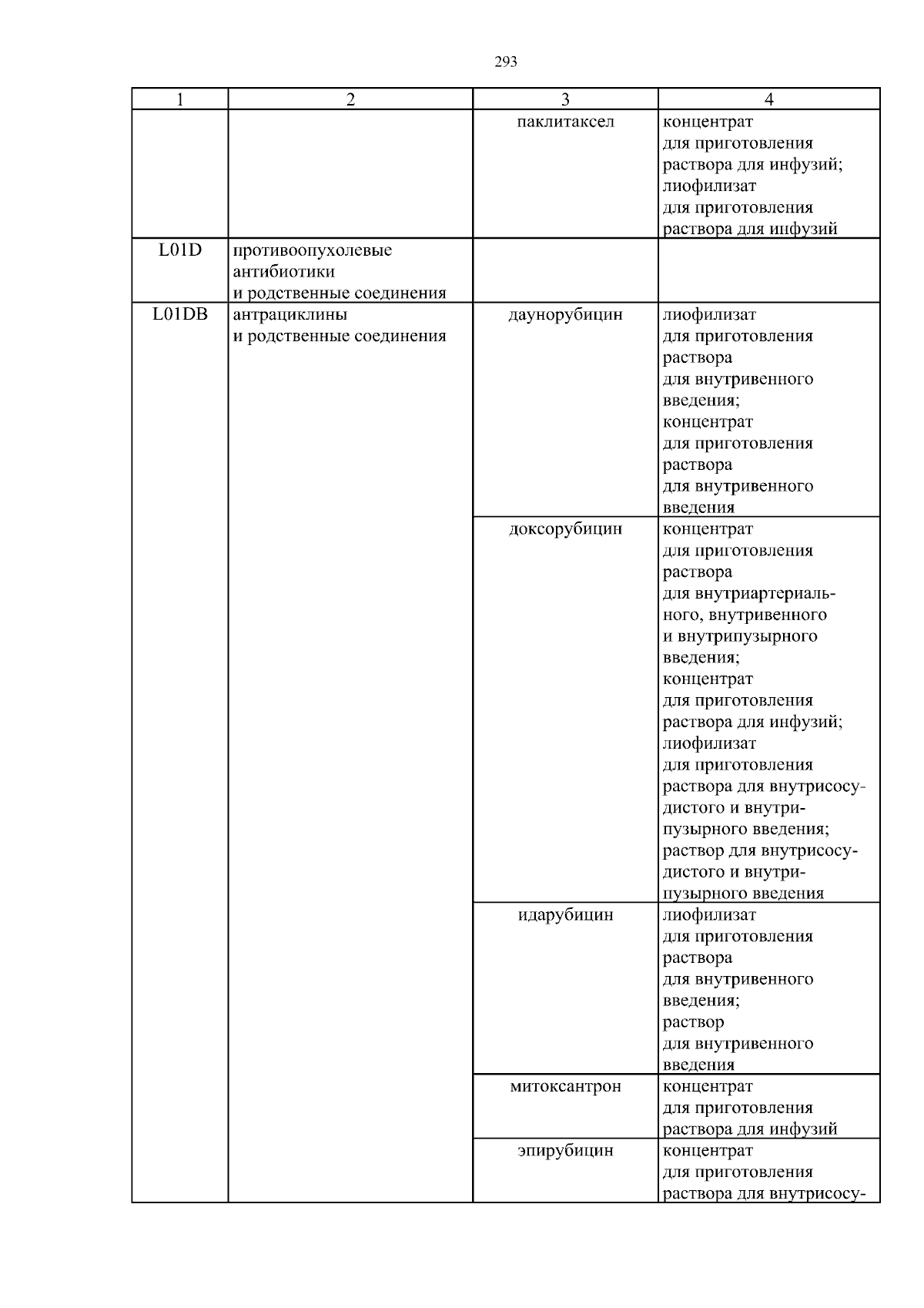 293

| 1 | 2 | 3 | 4 |
|---|---|---|---|
| | | паклитаксел | концентрат для приготовления раствора для инфузий; лиофилизат для приготовления раствора для инфузий |
| L01D | противоопухолевые антибиотики и родственные соединения | | |
| L01DB | антрациклины и родственные соединения | даунорубицин | лиофилизат для приготовления раствора для внутривенного введения; концентрат для приготовления раствора для внутривенного введения |
| | | доксорубицин | концентрат для приготовления раствора для внутриартериального, внутривенного и внутрипузырного введения; концентрат для приготовления раствора для инфузий; лиофилизат для приготовления раствора для внутрисосудистого и внутрипузырного введения; раствор для внутрисосудистого и внутрипузырного введения |
| | | идарубицин | лиофилизат для приготовления раствора для внутривенного введения; раствор для внутривенного введения |
| | | митоксантрон | концентрат для приготовления раствора для инфузий |
| | | эпирубицин | концентрат для приготовления раствора для внутрисосу- |